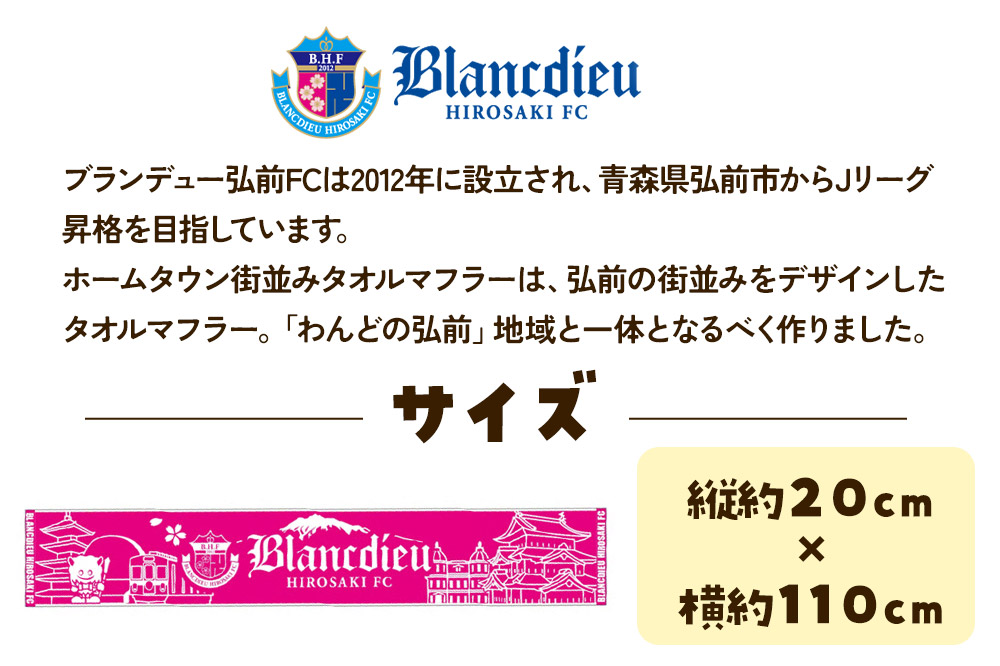 B.H.F
2012
BLANCDIEU HIROSAKI FC
Blancdieu
HIROSAKI FC

ブランデュー弘前FCは2012年に設立され、青森県弘前市からJリーグ昇格を目指しています。
ホームタウン街並みタオルマフラーは、弘前の街並みをデザインしたタオルマフラー。「わんどの弘前」地域と一体となるべく作りました。

サイズ

BLANCDIEU HIROSAKI FC
Blancdieu
HIROSAKI FC
BLANCDIEU HIROSAKI FC

縦約20cm
×
横約110cm